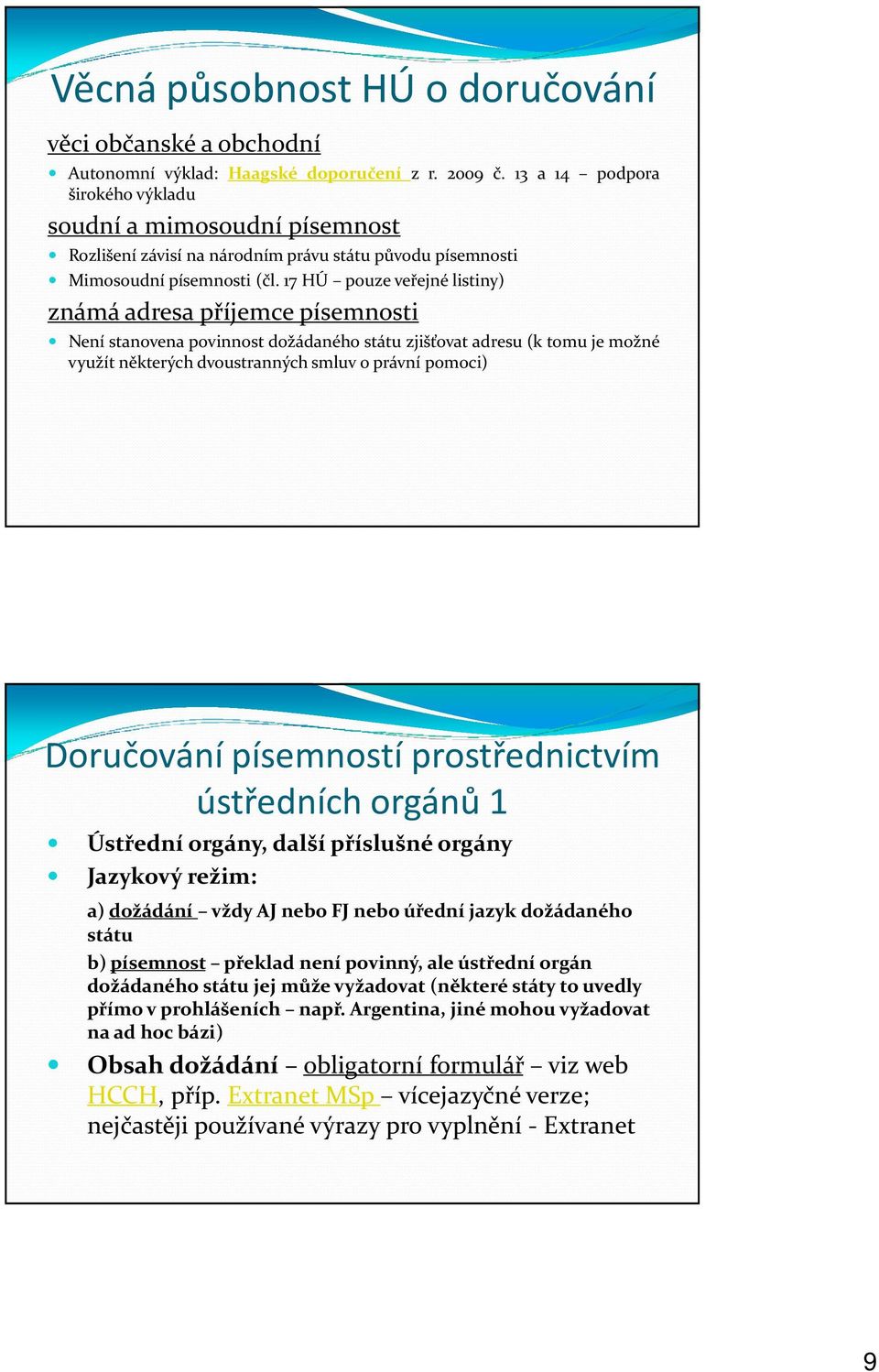 Věcná působnost HÚ o doručování

věci občanské a obchodní

Autonomní výklad: Haagské doporučení z r. 2009 č. 13 a 14 – podpora širokého výkladu

soudní a mimosoudní písemnost

Rozlišení závisí na národním právu státu původu písemnosti

Mimosoudní písemnosti (čl. 17 HÚ – pouze veřejné listiny)

známá adresa příjemce písemnosti

Není stanovena povinnost dožádaného státu zjišťovat adresu (k tomu je možné využít některých dvoustranných smluv o právní pomoci)

Doručování písemností prostřednictvím ústředních orgánů 1

Ústřední orgány, další příslušné orgány

Jazykový režim:

a) dožádání – vždy AJ nebo FJ nebo úřední jazyk dožádaného státu

b) písemnost – překlad není povinný, ale ústřední orgán dožádaného státu jej může vyžadovat (některé státy to uvedly přímo v prohlášeních – např. Argentina, jiné mohou vyžadovat na ad hoc bázi)

Obsah dožádání – obligatorní formulář – viz web HCCH, příp. Extranet MSp – vícejazyčné verze; nejčastěji používané výrazy pro vyplnění - Extranet

9